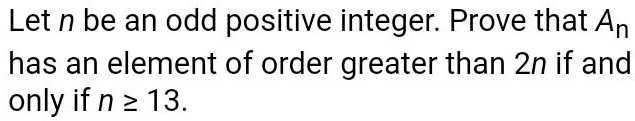 Let $n$ be an odd positive integer. Prove that $A_n$ has an element of order greater than $2n$ if and only if $n \geq 13$.